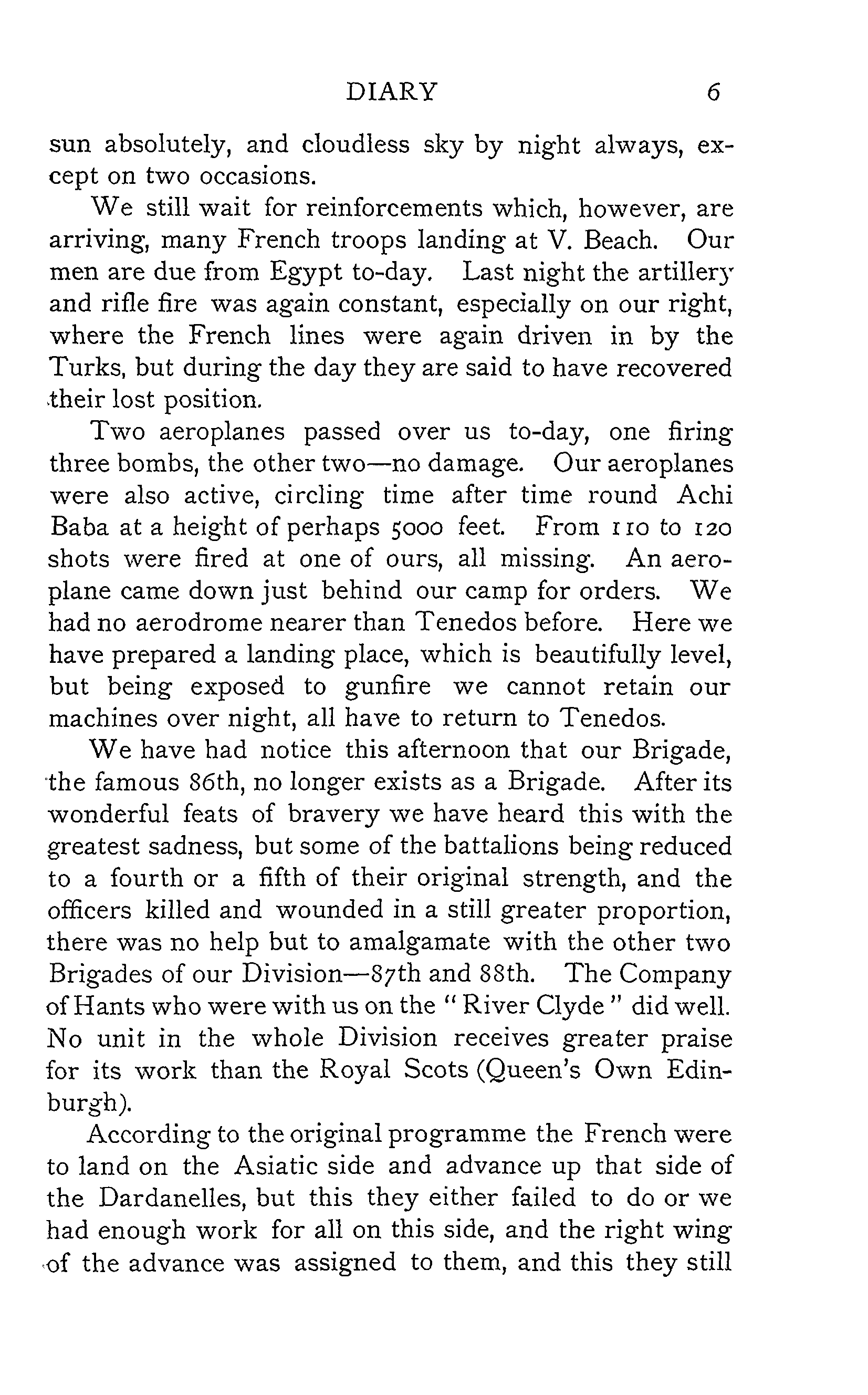 DIARY 6

sun absolutely, and cloudless sky by night always, except on two occasions.

We still wait for reinforcements which, however, are arriving, many French troops landing at V. Beach. Our men are due from Egypt to-day. Last night the artillery and rifle fire was again constant, especially on our right, where the French lines were again driven in by the Turks, but during the day they are said to have recovered their lost position.

Two aeroplanes passed over us to-day, one firing three bombs, the other two—no damage. Our aeroplanes were also active, circling time after time round Achi Baba at a height of perhaps 5000 feet. From 110 to 120 shots were fired at one of ours, all missing. An aeroplane came down just behind our camp for orders. We had no aerodrome nearer than Tenedos before. Here we have prepared a landing place, which is beautifully level, but being exposed to gunfire we cannot retain our machines over night, all have to return to Tenedos.

We have had notice this afternoon that our Brigade, the famous 86th, no longer exists as a Brigade. After its wonderful feats of bravery we have heard this with the greatest sadness, but some of the battalions being reduced to a fourth or a fifth of their original strength, and the officers killed and wounded in a still greater proportion, there was no help but to amalgamate with the other two Brigades of our Division—87th and 88th. The Company of Hants who were with us on the "River Clyde" did well. No unit in the whole Division receives greater praise for its work than the Royal Scots (Queen's Own Edinburgh).

According to the original programme the French were to land on the Asiatic side and advance up that side of the Dardanelles, but this they either failed to do or we had enough work for all on this side, and the right wing of the advance was assigned to them, and this they still